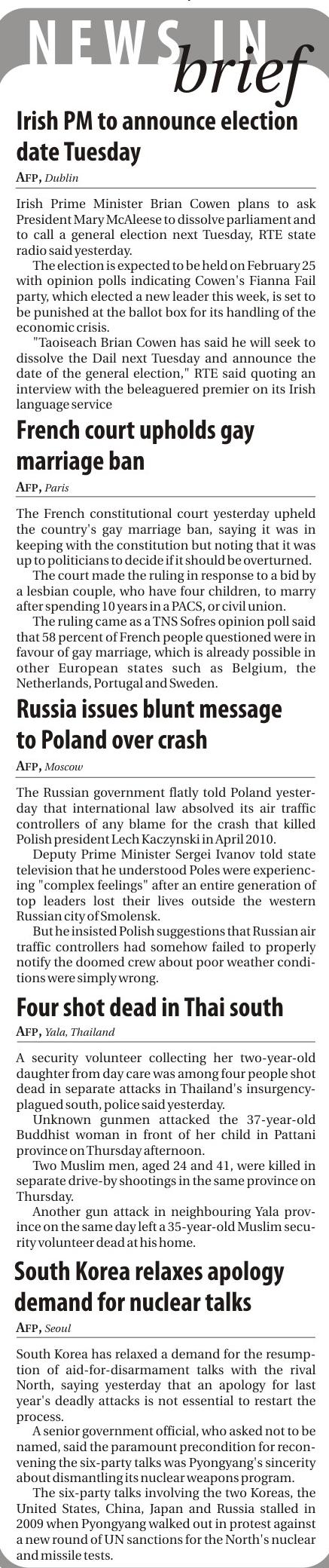 NEWS IN brief

Irish PM to announce election date Tuesday

AFP, Dublin

Irish Prime Minister Brian Cowen plans to ask President Mary McAleese to dissolve parliament and to call a general election next Tuesday, RTE state radio said yesterday.

The election is expected to be held on February 25 with opinion polls indicating Cowen's Fianna Fail party, which elected a new leader this week, is set to be punished at the ballot box for its handling of the economic crisis.

"Taoiseach Brian Cowen has said he will seek to dissolve the Dail next Tuesday and announce the date of the general election," RTE said quoting an interview with the beleaguered premier on its Irish language service

French court upholds gay marriage ban

AFP, Paris

The French constitutional court yesterday upheld the country's gay marriage ban, saying it was in keeping with the constitution but noting that it was up to politicians to decide if it should be overturned.

The court made the ruling in response to a bid by a lesbian couple, who have four children, to marry after spending 10 years in a PACS, or civil union.

The ruling came as a TNS Sofres opinion poll said that 58 percent of French people questioned were in favour of gay marriage, which is already possible in other European states such as Belgium, the Netherlands, Portugal and Sweden.

Russia issues blunt message to Poland over crash

AFP, Moscow

The Russian government flatly told Poland yesterday that international law absolved its air traffic controllers of any blame for the crash that killed Polish president Lech Kaczynski in April 2010.

Deputy Prime Minister Sergei Ivanov told state television that he understood Poles were experiencing "complex feelings" after an entire generation of top leaders lost their lives outside the western Russian city of Smolensk.

But he insisted Polish suggestions that Russian air traffic controllers had somehow failed to properly notify the doomed crew about poor weather conditions were simply wrong.

Four shot dead in Thai south

AFP, Yala, Thailand

A security volunteer collecting her two-year-old daughter from day care was among four people shot dead in separate attacks in Thailand's insurgency-plagued south, police said yesterday.

Unknown gunmen attacked the 37-year-old Buddhist woman in front of her child in Pattani province on Thursday afternoon.

Two Muslim men, aged 24 and 41, were killed in separate drive-by shootings in the same province on Thursday.

Another gun attack in neighbouring Yala province on the same day left a 35-year-old Muslim security volunteer dead at his home.

South Korea relaxes apology demand for nuclear talks

AFP, Seoul

South Korea has relaxed a demand for the resumption of aid-for-disarmament talks with the rival North, saying yesterday that an apology for last year's deadly attacks is not essential to restart the process.

A senior government official, who asked not to be named, said the paramount precondition for reconvening the six-party talks was Pyongyang's sincerity about dismantling its nuclear weapons program.

The six-party talks involving the two Koreas, the United States, China, Japan and Russia stalled in 2009 when Pyongyang walked out in protest against a new round of UN sanctions for the North's nuclear and missile tests.